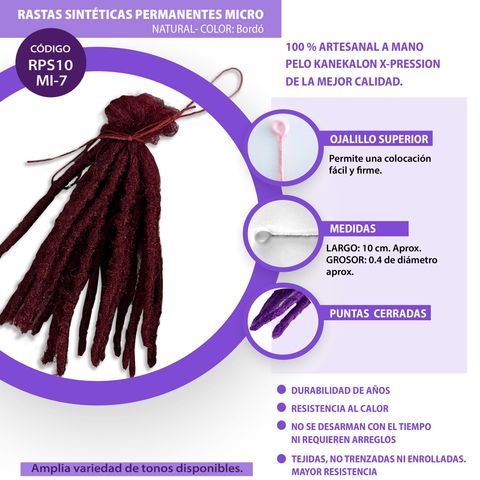 RASTAS SINTÉTICAS PERMANENTES MICRO
NATURAL- COLOR: Bordó

CÓDIGO
RPS10
MI-7

100 % ARTESANAL A MANO
PELO KANEKALON X-PRESSION
DE LA MEJOR CALIDAD.

OJALILLO SUPERIOR
Permite una colocación fácil y firme.

MEDIDAS
LARGO: 10 cm. Aprox.
GROSOR: 0.4 de diámetro aprox.

PUNTAS CERRADAS

• DURABILIDAD DE AÑOS
• RESISTENCIA AL CALOR
• NO SE DESARMAN CON EL TIEMPO NI REQUIEREN ARREGLOS
• TEJIDAS, NO TRENZADAS NI ENROLLADAS. MAYOR RESISTENCIA

Amplia variedad de tonos disponibles.